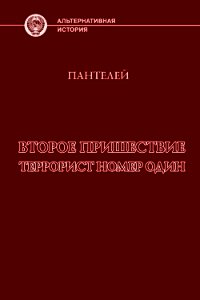 АЛЬТЕРНАТИВНАЯ
ИСТОРИЯ

ПАНТЕЛЕЙ

ВТОРОЕ ПРИШЕСТВИЕ
ТЕРРОРИСТ НОМЕР ОДИН